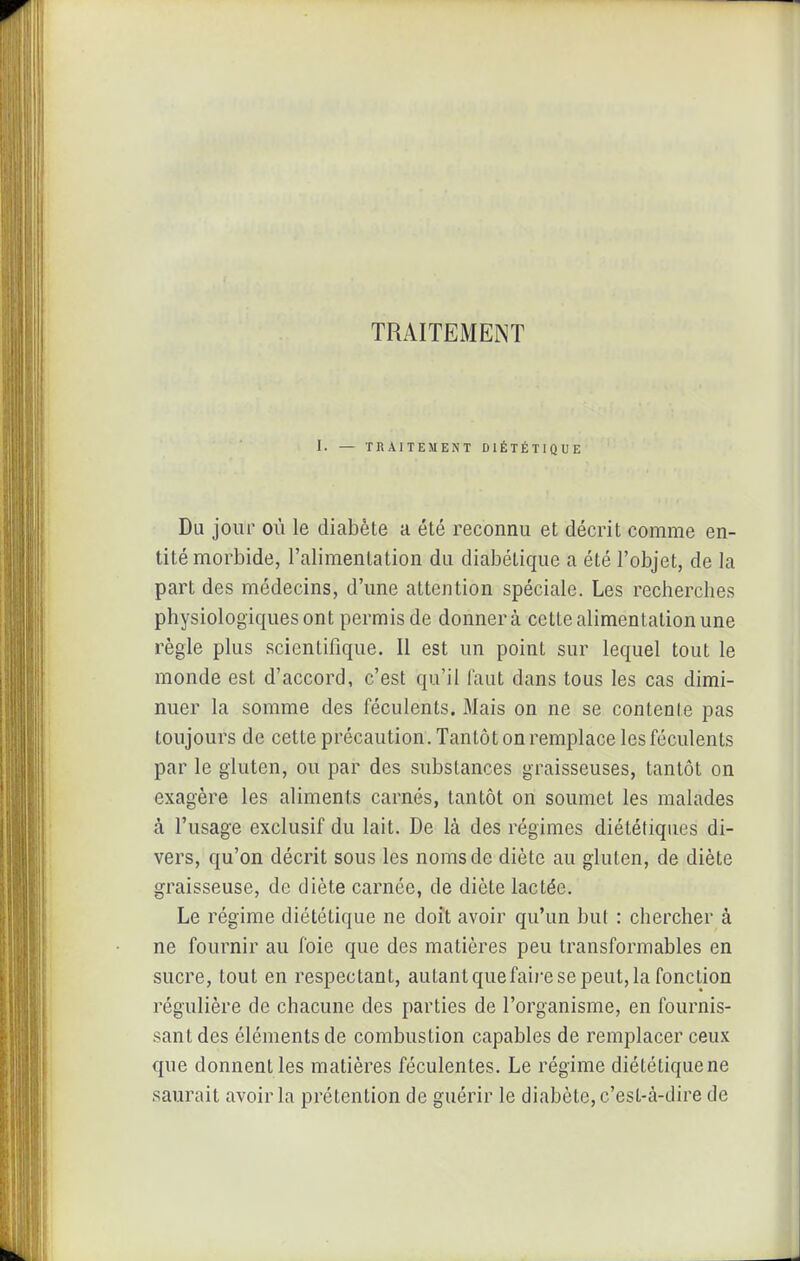 TRAITEMENT

I. — TRAITEMENT DIÉTÉTIQUE

Du jour où le diabète a été reconnu et décrit comme entité morbide, l'alimentation du diabétique a été l'objet, de la part des médecins, d'une attention spéciale. Les recherches physiologiques ont permis de donner à cette alimentation une règle plus scientifique. Il est un point sur lequel tout le monde est d'accord, c'est qu'il faut dans tous les cas diminuer la somme des féculents. Mais on ne se contente pas toujours de cette précaution. Tantôt on remplace les féculents par le gluten, ou par des substances graisseuses, tantôt on exagère les aliments carnés, tantôt on soumet les malades à l'usage exclusif du lait. De là des régimes diététiques divers, qu'on décrit sous les noms de diète au gluten, de diète graisseuse, de diète carnée, de diète lactée.

Le régime diététique ne doit avoir qu'un but : chercher à ne fournir au foie que des matières peu transformables en sucre, tout en respectant, autant que faire se peut, la fonction régulière de chacune des parties de l'organisme, en fournissant des éléments de combustion capables de remplacer ceux que donnent les matières féculentes. Le régime diététique ne saurait avoir la prétention de guérir le diabète, c'est-à-dire de